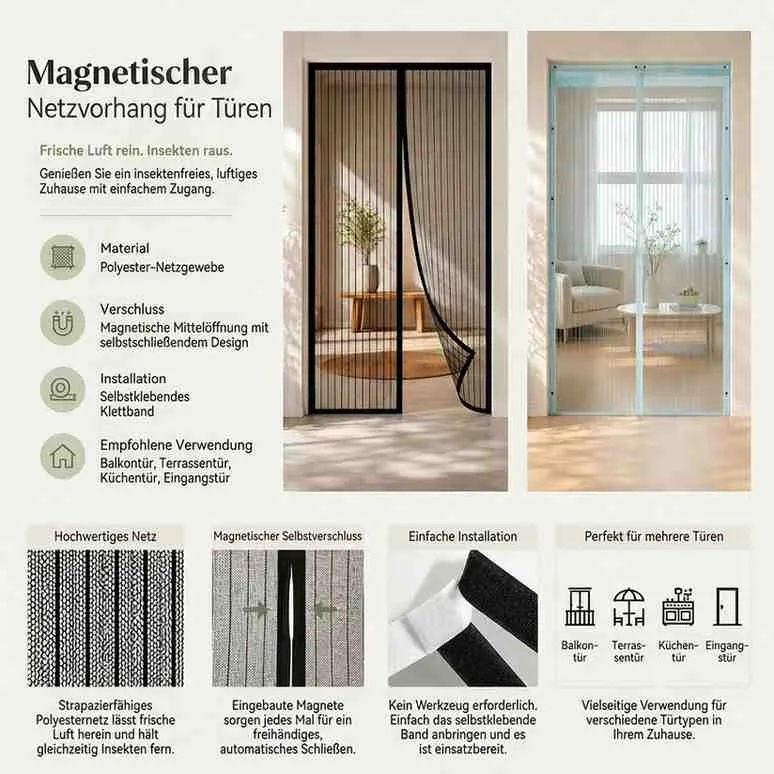 Magnetischer
Netzvorhang für Türen

Frische Luft rein. Insekten raus.

Genießen Sie ein insektenfreies, luftiges Zuhause mit einfachem Zugang.

Material
Polyester-Netzgewebe

Verschluss
Magnetische Mittelöffnung mit selbstschließendem Design

Installation
Selbstklebendes Klettband

Empfohlene Verwendung
Balkontür, Terrassentür, Küchentür, Eingangstür

Hochwertiges Netz

Strapazierfähiges Polyesternetz lässt frische Luft herein und hält gleichzeitig Insekten fern.

Magnetischer Selbstverschluss

Eingebaute Magnete sorgen jedes Mal für ein freihändiges, automatisches Schließen.

Einfache Installation

Kein Werkzeug erforderlich. Einfach das selbstklebende Band anbringen und es ist einsatzbereit.

Perfekt für mehrere Türen

Balkontür
Terrassentür
Küchentür
Eingangstür

Vielseitige Verwendung für verschiedene Türtypen in Ihrem Zuhause.